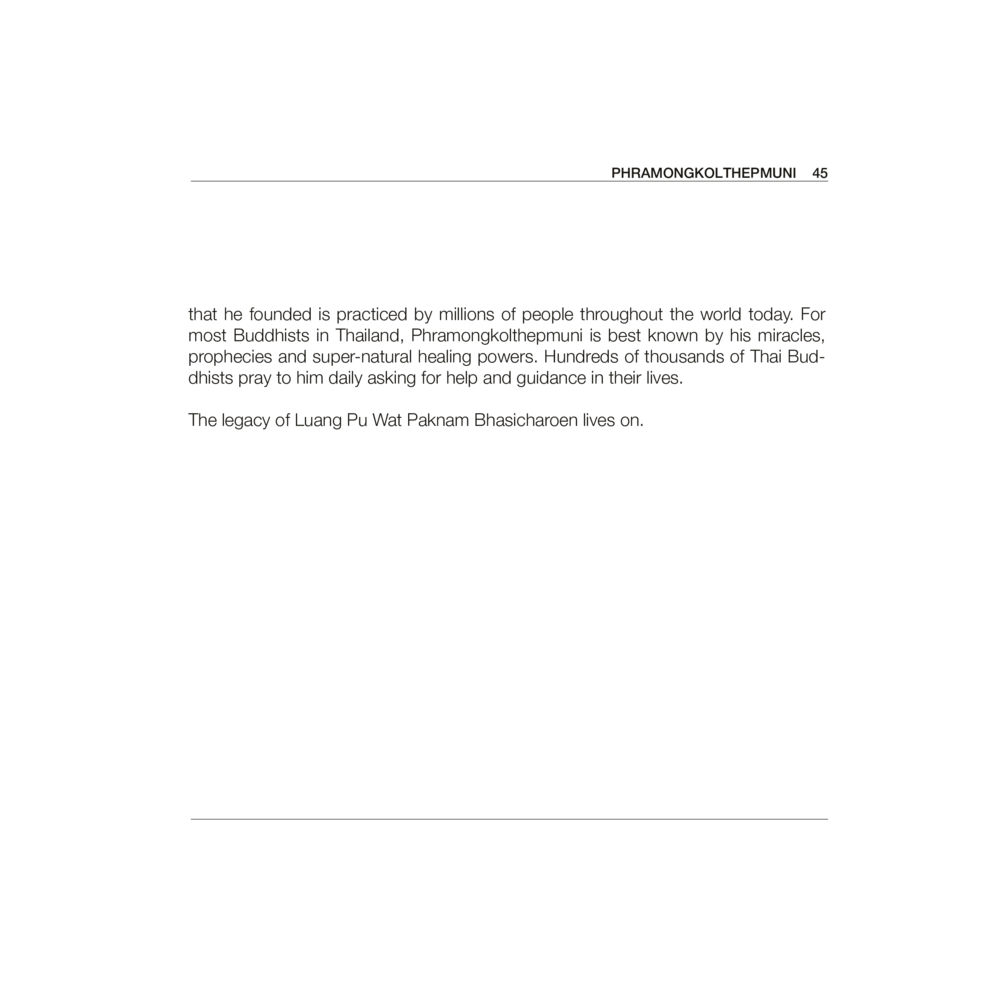 PHRAMONGKOLTHEPMUNI 45

that he founded is practiced by millions of people throughout the world today. For most Buddhists in Thailand, Phramongkolthepmuni is best known by his miracles, prophecies and super-natural healing powers. Hundreds of thousands of Thai Buddhists pray to him daily asking for help and guidance in their lives.

The legacy of Luang Pu Wat Paknam Bhasicharoen lives on.